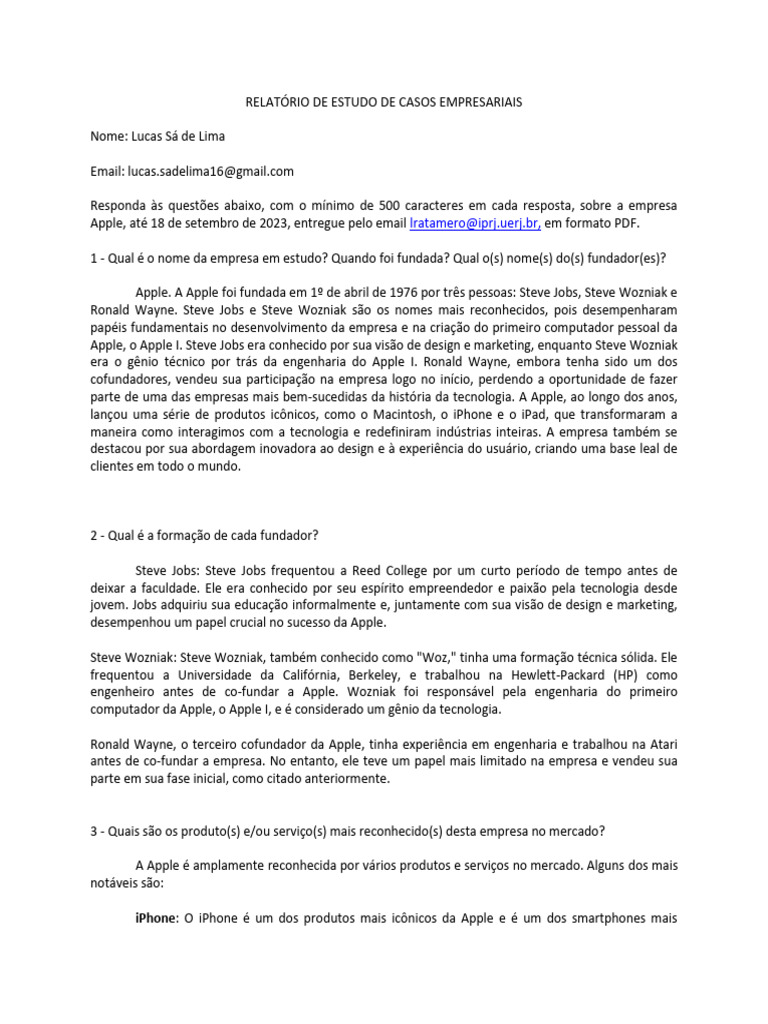 RELATÓRIO DE ESTUDO DE CASOS EMPRESARIAIS

Nome: Lucas Sá de Lima

Email: lucas.sadelima16@gmail.com

Responda às questões abaixo, com o mínimo de 500 caracteres em cada resposta, sobre a empresa Apple, até 18 de setembro de 2023, entregue pelo email lratamero@iprj.uerj.br, em formato PDF.

1 - Qual é o nome da empresa em estudo? Quando foi fundada? Qual o(s) nome(s) do(s) fundador(es)?

Apple. A Apple foi fundada em 1º de abril de 1976 por três pessoas: Steve Jobs, Steve Wozniak e Ronald Wayne. Steve Jobs e Steve Wozniak são os nomes mais reconhecidos, pois desempenharam papéis fundamentais no desenvolvimento da empresa e na criação do primeiro computador pessoal da Apple, o Apple I. Steve Jobs era conhecido por sua visão de design e marketing, enquanto Steve Wozniak era o gênio técnico por trás da engenharia do Apple I. Ronald Wayne, embora tenha sido um dos cofundadores, vendeu sua participação na empresa logo no início, perdendo a oportunidade de fazer parte de uma das empresas mais bem-sucedidas da história da tecnologia. A Apple, ao longo dos anos, lançou uma série de produtos icônicos, como o Macintosh, o iPhone e o iPad, que transformaram a maneira como interagimos com a tecnologia e redefiniram indústrias inteiras. A empresa também se destacou por sua abordagem inovadora ao design e à experiência do usuário, criando uma base leal de clientes em todo o mundo.

2 - Qual é a formação de cada fundador?

Steve Jobs: Steve Jobs frequentou a Reed College por um curto período de tempo antes de deixar a faculdade. Ele era conhecido por seu espírito empreendedor e paixão pela tecnologia desde jovem. Jobs adquiriu sua educação informalmente e, juntamente com sua visão de design e marketing, desempenhou um papel crucial no sucesso da Apple.

Steve Wozniak: Steve Wozniak, também conhecido como "Woz," tinha uma formação técnica sólida. Ele frequentou a Universidade da Califórnia, Berkeley, e trabalhou na Hewlett-Packard (HP) como engenheiro antes de co-fundar a Apple. Wozniak foi responsável pela engenharia do primeiro computador da Apple, o Apple I, e é considerado um gênio da tecnologia.

Ronald Wayne, o terceiro cofundador da Apple, tinha experiência em engenharia e trabalhou na Atari antes de co-fundar a empresa. No entanto, ele teve um papel mais limitado na empresa e vendeu sua parte em sua fase inicial, como citado anteriormente.

3 - Quais são os produto(s) e/ou serviço(s) mais reconhecido(s) desta empresa no mercado?

A Apple é amplamente reconhecida por vários produtos e serviços no mercado. Alguns dos mais notáveis são:

iPhone: O iPhone é um dos produtos mais icônicos da Apple e é um dos smartphones mais